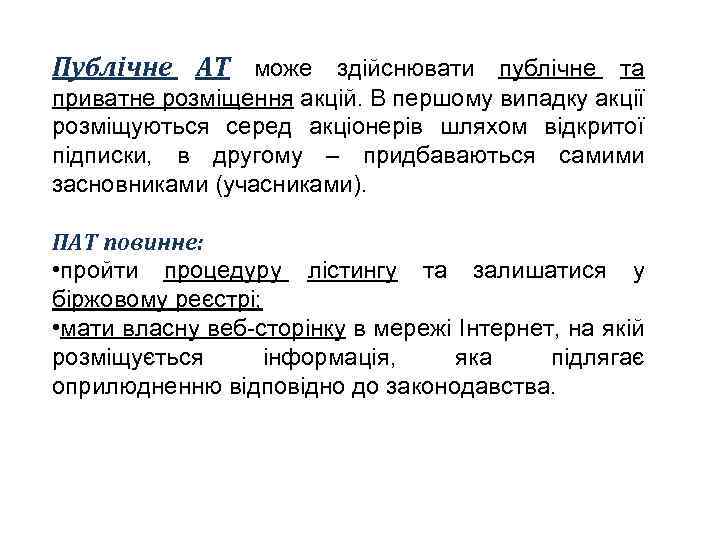 Публічне АТ може здійснювати публічне та приватне розміщення акцій. В першому випадку акції розміщуються серед акціонерів шляхом відкритої підписки, в другому – придбаваються самими засновниками (учасниками).

ПАТ повинне:
•пройти процедуру лістингу та залишатися у біржовому реєстрі;
•мати власну веб-сторінку в мережі Інтернет, на якій розміщується інформація, яка підлягає оприлюдненню відповідно до законодавства.